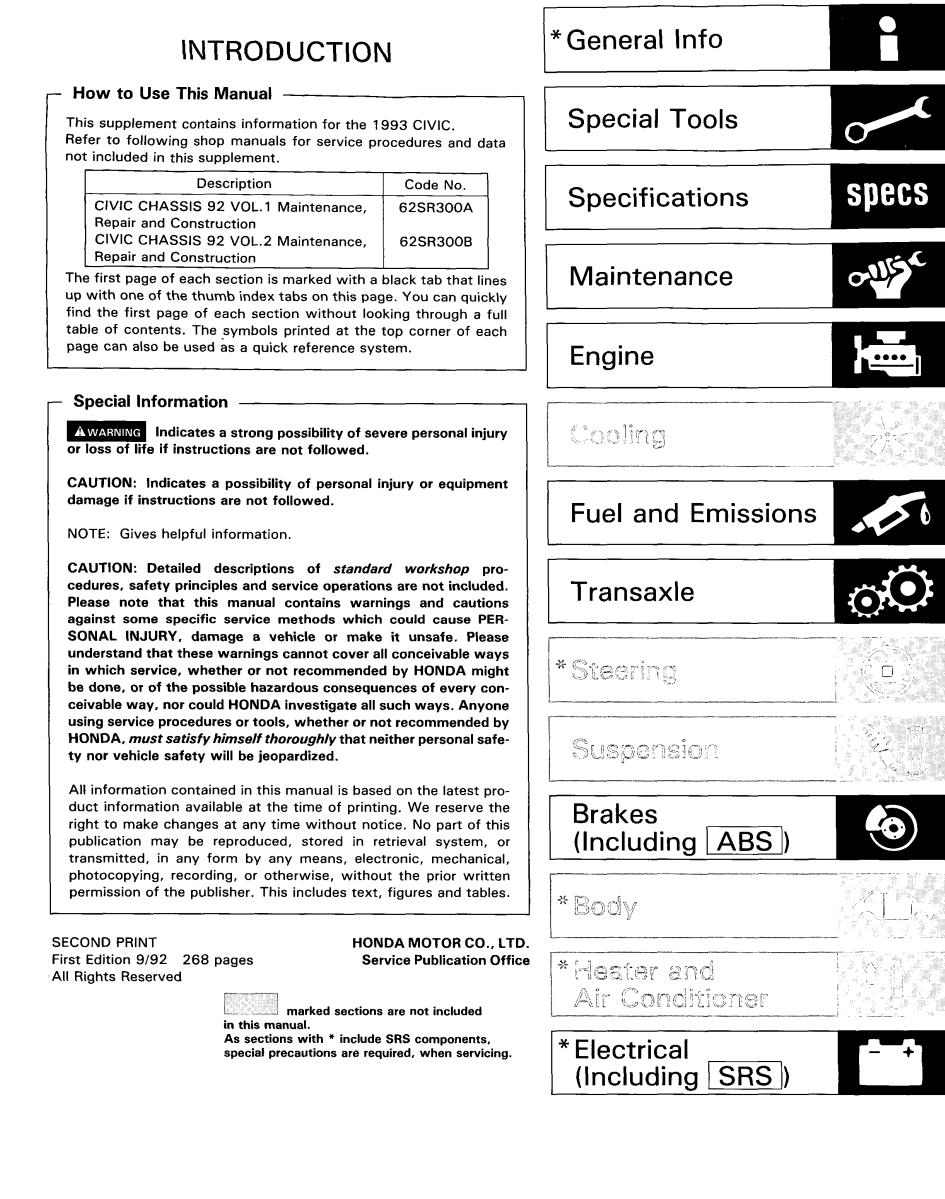 INTRODUCTION

How to Use This Manual

This supplement contains information for the 1993 CIVIC.
Refer to following shop manuals for service procedures and data not included in this supplement.

| Description | Code No. |
|---|---|
| CIVIC CHASSIS 92 VOL.1 Maintenance, Repair and Construction | 62SR300A |
| CIVIC CHASSIS 92 VOL.2 Maintenance, Repair and Construction | 62SR300B |

The first page of each section is marked with a black tab that lines up with one of the thumb index tabs on this page. You can quickly find the first page of each section without looking through a full table of contents. The symbols printed at the top corner of each page can also be used as a quick reference system.

Special Information

WARNING Indicates a strong possibility of severe personal injury or loss of life if instructions are not followed.

CAUTION: Indicates a possibility of personal injury or equipment damage if instructions are not followed.

NOTE: Gives helpful information.

CAUTION: Detailed descriptions of standard workshop procedures, safety principles and service operations are not included. Please note that this manual contains warnings and cautions against some specific service methods which could cause PERSONAL INJURY, damage a vehicle or make it unsafe. Please understand that these warnings cannot cover all conceivable ways in which service, whether or not recommended by HONDA might be done, or of the possible hazardous consequences of every conceivable way, nor could HONDA investigate all such ways. Anyone using service procedures or tools, whether or not recommended by HONDA, must satisfy himself thoroughly that neither personal safety nor vehicle safety will be jeopardized.

All information contained in this manual is based on the latest product information available at the time of printing. We reserve the right to make changes at any time without notice. No part of this publication may be reproduced, stored in retrieval system, or transmitted, in any form by any means, electronic, mechanical, photocopying, recording, or otherwise, without the prior written permission of the publisher. This includes text, figures and tables.

SECOND PRINT
First Edition 9/92 268 pages
All Rights Reserved

HONDA MOTOR CO., LTD.
Service Publication Office

marked sections are not included in this manual.
As sections with * include SRS components, special precautions are required, when servicing.

*General Info
Special Tools
Specifications
specs
Maintenance
Engine
Cooling
Fuel and Emissions
Transaxle
*Steering
Suspension
Brakes (Including ABS)
*Body
*Heater and Air Conditioner
*Electrical (Including SRS)